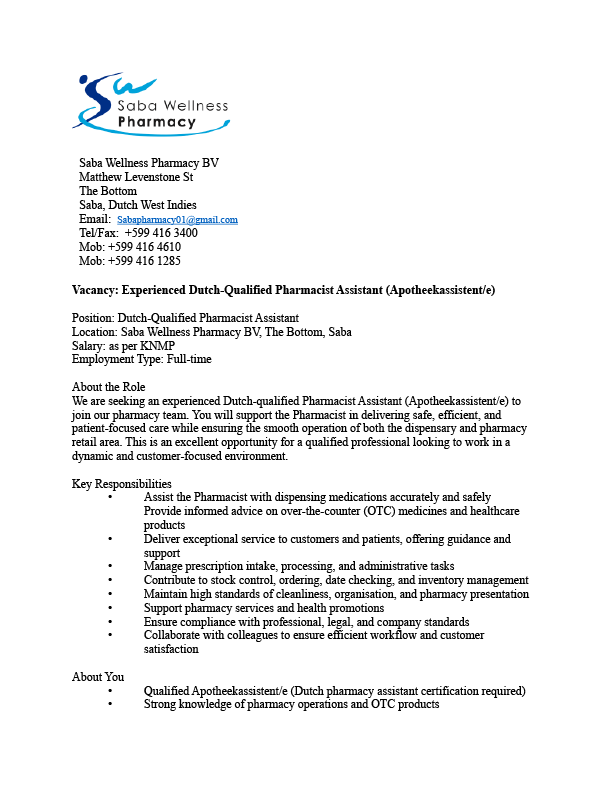 Saba Wellness Pharmacy

Saba Wellness Pharmacy BV
Matthew Levenstone St
The Bottom
Saba, Dutch West Indies
Email: Sabapharmacy01@gmail.com
Tel/Fax: +599 416 3400
Mob: +599 416 4610
Mob: +599 416 1285

Vacancy: Experienced Dutch-Qualified Pharmacist Assistant (Apotheekassistent/e)

Position: Dutch-Qualified Pharmacist Assistant
Location: Saba Wellness Pharmacy BV, The Bottom, Saba
Salary: as per KNMP
Employment Type: Full-time

About the Role
We are seeking an experienced Dutch-qualified Pharmacist Assistant (Apotheekassistent/e) to join our pharmacy team. You will support the Pharmacist in delivering safe, efficient, and patient-focused care while ensuring the smooth operation of both the dispensary and pharmacy retail area. This is an excellent opportunity for a qualified professional looking to work in a dynamic and customer-focused environment.

Key Responsibilities
• Assist the Pharmacist with dispensing medications accurately and safely
Provide informed advice on over-the-counter (OTC) medicines and healthcare products
• Deliver exceptional service to customers and patients, offering guidance and support
• Manage prescription intake, processing, and administrative tasks
• Contribute to stock control, ordering, date checking, and inventory management
• Maintain high standards of cleanliness, organisation, and pharmacy presentation
• Support pharmacy services and health promotions
• Ensure compliance with professional, legal, and company standards
• Collaborate with colleagues to ensure efficient workflow and customer satisfaction

About You
• Qualified Apotheekassistent/e (Dutch pharmacy assistant certification required)
• Strong knowledge of pharmacy operations and OTC products